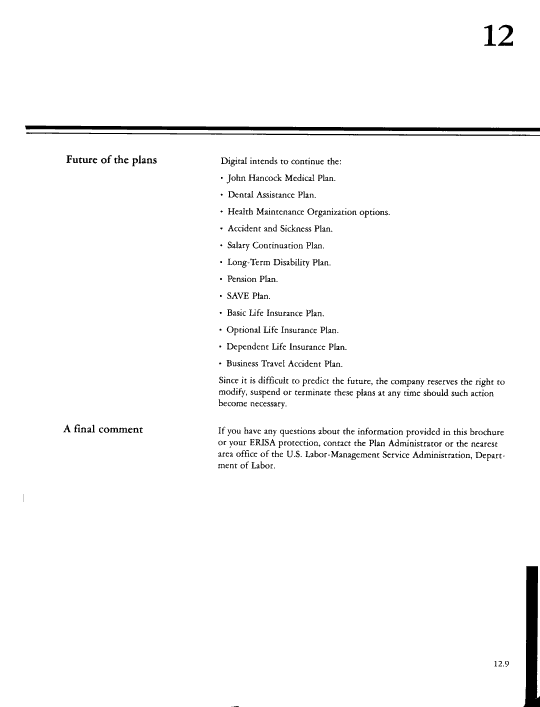 12

Future of the plans

Digital intends to continue the:

• John Hancock Medical Plan.
• Dental Assistance Plan.
• Health Maintenance Organization options.
• Accident and Sickness Plan.
• Salary Continuation Plan.
• Long-Term Disability Plan.
• Pension Plan.
• SAVE Plan.
• Basic Life Insurance Plan.
• Optional Life Insurance Plan.
• Dependent Life Insurance Plan.
• Business Travel Accident Plan.

Since it is difficult to predict the future, the company reserves the right to modify, suspend or terminate these plans at any time should such action become necessary.

A final comment

If you have any questions about the information provided in this brochure or your ERISA protection, contact the Plan Administrator or the nearest area office of the U.S. Labor-Management Service Administration, Department of Labor.

12.9